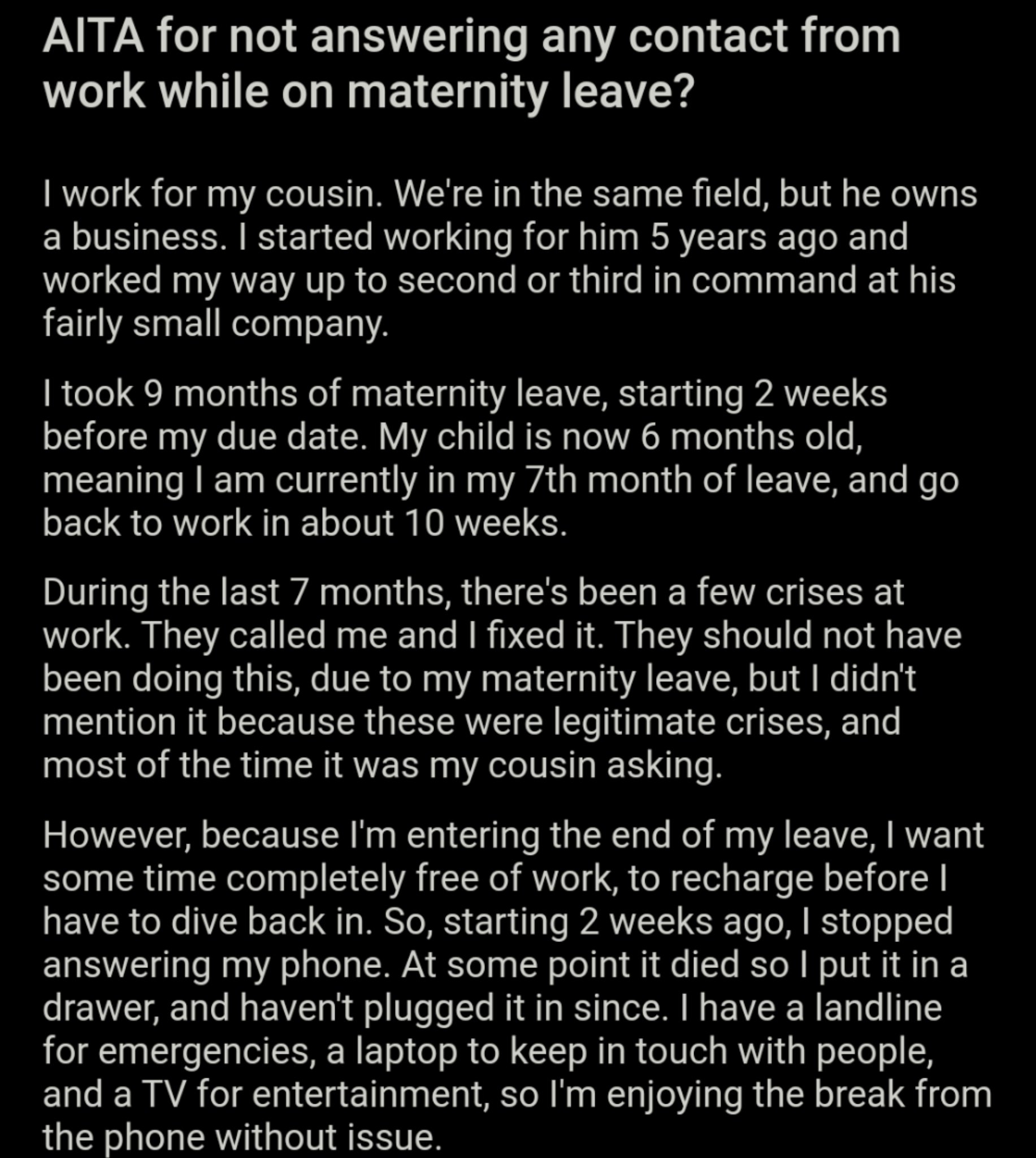 AITA for not answering any contact from work while on maternity leave?

I work for my cousin. We're in the same field, but he owns a business. I started working for him 5 years ago and worked my way up to second or third in command at his fairly small company.

I took 9 months of maternity leave, starting 2 weeks before my due date. My child is now 6 months old, meaning I am currently in my 7th month of leave, and go back to work in about 10 weeks.

During the last 7 months, there's been a few crises at work. They called me and I fixed it. They should not have been doing this, due to my maternity leave, but I didn't mention it because these were legitimate crises, and most of the time it was my cousin asking.

However, because I'm entering the end of my leave, I want some time completely free of work, to recharge before I have to dive back in. So, starting 2 weeks ago, I stopped answering my phone. At some point it died so I put it in a drawer, and haven't plugged it in since. I have a landline for emergencies, a laptop to keep in touch with people, and a TV for entertainment, so I'm enjoying the break from the phone without issue.